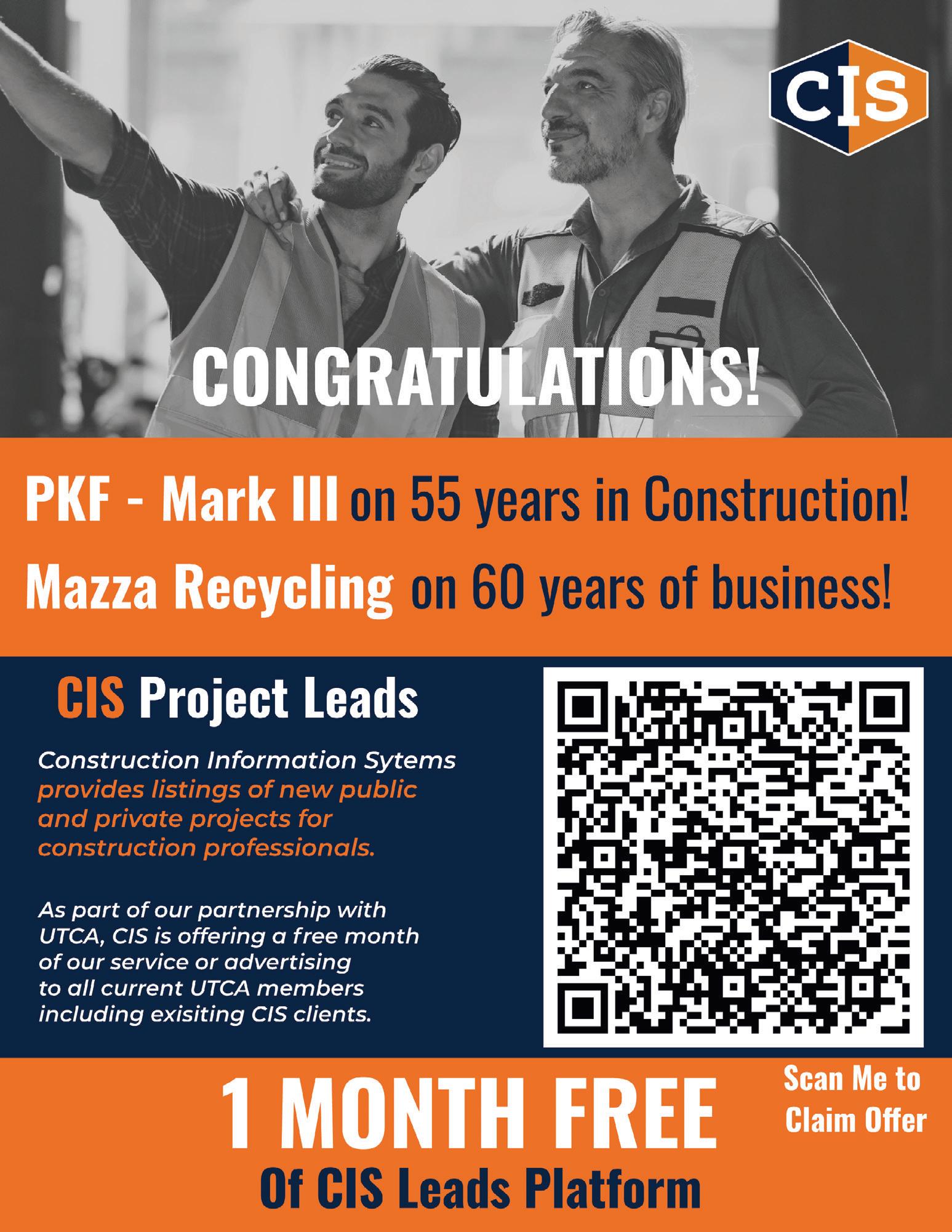 CIS

CONGRATULATIONS!

PKF - Mark III on 55 years in Construction!

Mazza Recycling on 60 years of business!

CIS Project Leads

Construction Information Sytems provides listings of new public and private projects for construction professionals.

As part of our partnership with UTCA, CIS is offering a free month of our service or advertising to all current UTCA members including exisiting CIS clients.

1 MONTH FREE

Of CIS Leads Platform

Scan Me to Claim Offer